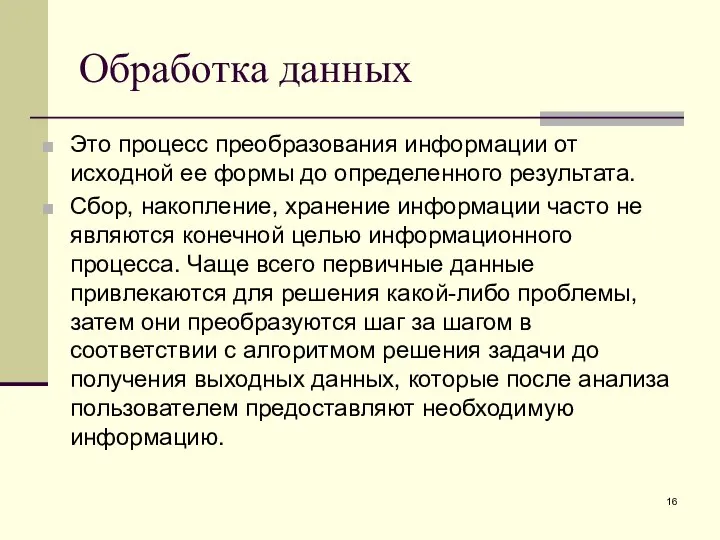 Обработка данных

Это процесс преобразования информации от исходной ее формы до определенного результата.

Сбор, накопление, хранение информации часто не являются конечной целью информационного процесса. Чаще всего первичные данные привлекаются для решения какой-либо проблемы, затем они преобразуются шаг за шагом в соответствии с алгоритмом решения задачи до получения выходных данных, которые после анализа пользователем предоставляют необходимую информацию.

16